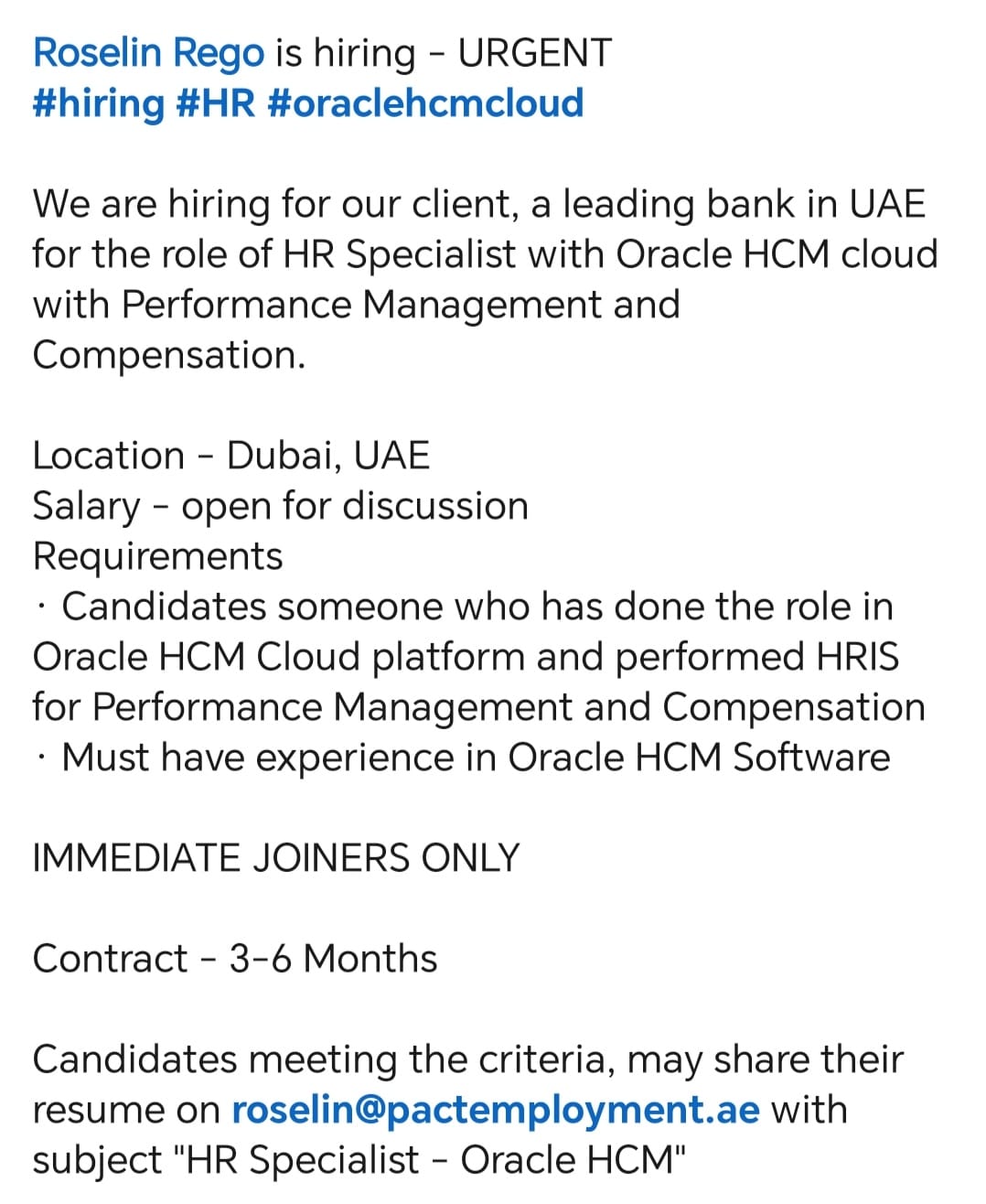 Roselin Rego is hiring - URGENT
#hiring #HR #oraclehcmcloud

We are hiring for our client, a leading bank in UAE for the role of HR Specialist with Oracle HCM cloud with Performance Management and Compensation.

Location - Dubai, UAE
Salary - open for discussion
Requirements
· Candidates someone who has done the role in Oracle HCM Cloud platform and performed HRIS for Performance Management and Compensation
· Must have experience in Oracle HCM Software

IMMEDIATE JOINERS ONLY

Contract - 3-6 Months

Candidates meeting the criteria, may share their resume on roselin@pactemployment.ae with subject "HR Specialist - Oracle HCM"